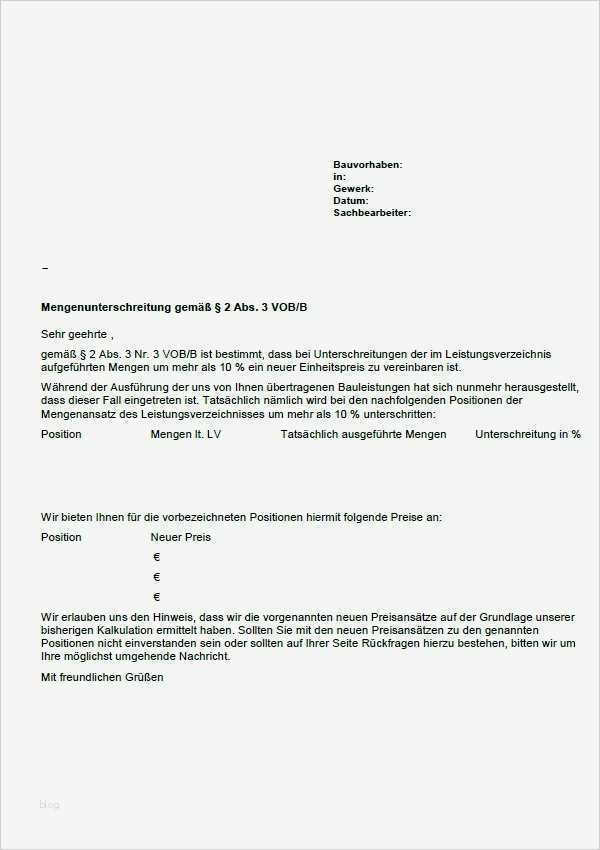 Bauvorhaben:
in:
Gewerk:
Datum:
Sachbearbeiter:

–

Mengenunterschreitung gemäß § 2 Abs. 3 VOB/B

Sehr geehrte ,

gemäß § 2 Abs. 3 Nr. 3 VOB/B ist bestimmt, dass bei Unterschreitungen der im Leistungsverzeichnis aufgeführten Mengen um mehr als 10 % ein neuer Einheitspreis zu vereinbaren ist.

Während der Ausführung der uns von Ihnen übertragenen Bauleistungen hat sich nunmehr herausgestellt, dass dieser Fall eingetreten ist. Tatsächlich nämlich wird bei den nachfolgenden Positionen der Mengenansatz des Leistungsverzeichnisses um mehr als 10 % unterschritten:

| Position | Mengen lt. LV | Tatsächlich ausgeführte Mengen | Unterschreitung in % |
|---|---|---|---|

Wir bieten Ihnen für die vorbezeichneten Positionen hiermit folgende Preise an:

| Position | Neuer Preis |
|---|---|
| | € |
| | € |
| | € |

Wir erlauben uns den Hinweis, dass wir die vorgenannten neuen Preisansätze auf der Grundlage unserer bisherigen Kalkulation ermittelt haben. Sollten Sie mit den neuen Preisansätzen zu den genannten Positionen nicht einverstanden sein oder sollten auf Ihrer Seite Rückfragen hierzu bestehen, bitten wir um Ihre möglichst umgehende Nachricht.

Mit freundlichen Grüßen

blog